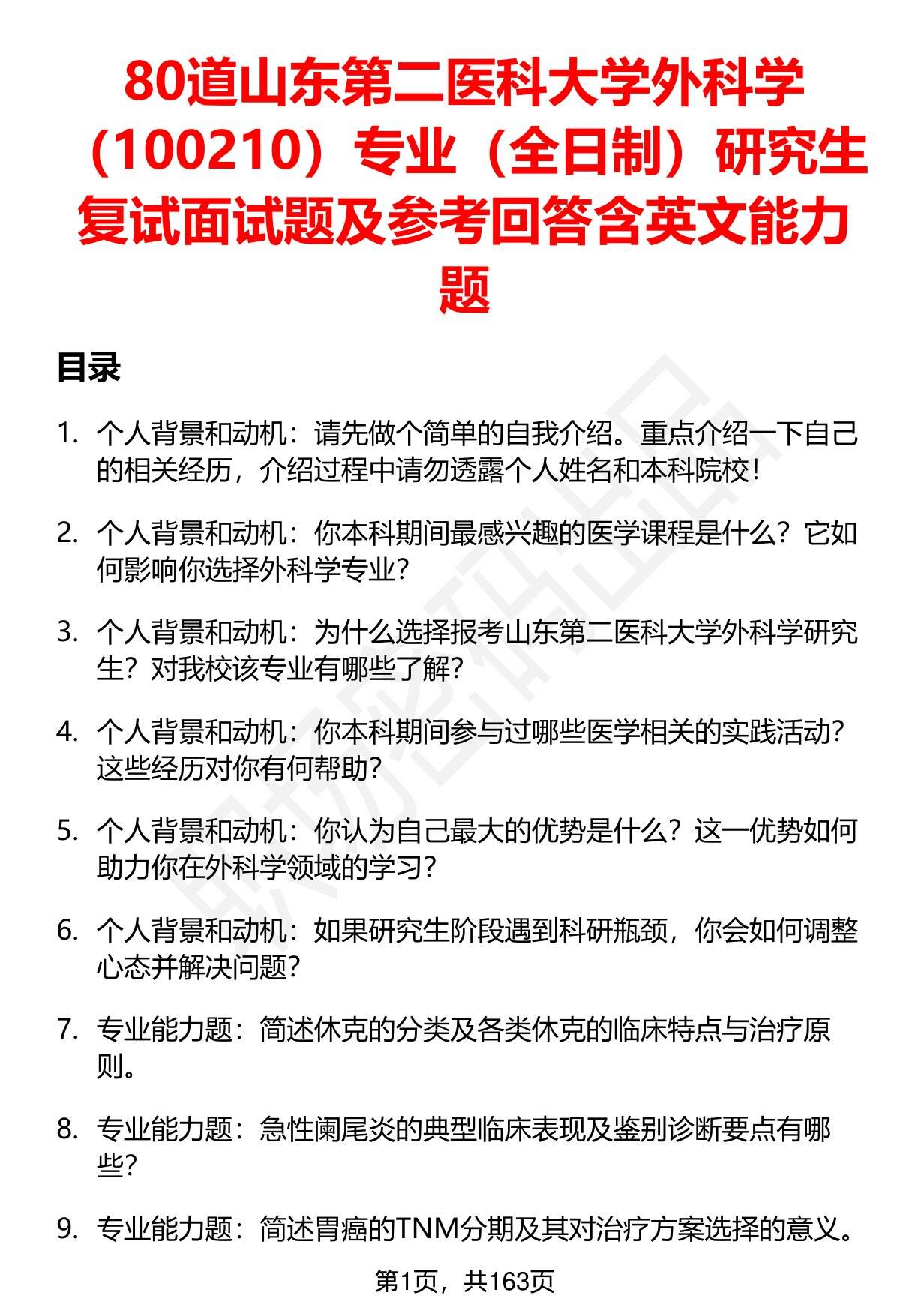 80道山东第二医科大学外科学（100210）专业（全日制）研究生复试面试题及参考回答含英文能力题

目录

1. 个人背景和动机：请先做个简单的自我介绍。重点介绍一下自己的相关经历，介绍过程中请勿透露个人姓名和本科院校！

2. 个人背景和动机：你本科期间最感兴趣的医学课程是什么？它如何影响你选择外科学专业？

3. 个人背景和动机：为什么选择报考山东第二医科大学外科学研究生？对我校该专业有哪些了解？

4. 个人背景和动机：你本科期间参与过哪些医学相关的实践活动？这些经历对你有何帮助？

5. 个人背景和动机：你认为自己最大的优势是什么？这一优势如何助力你在外科学领域的学习？

6. 个人背景和动机：如果研究生阶段遇到科研瓶颈，你会如何调整心态并解决问题？

7. 专业能力题：简述休克的分类及各类休克的临床特点与治疗原则。

8. 专业能力题：急性阑尾炎的典型临床表现及鉴别诊断要点有哪些？

9. 专业能力题：简述胃癌的TNM分期及其对治疗方案选择的意义。

第1页，共163页